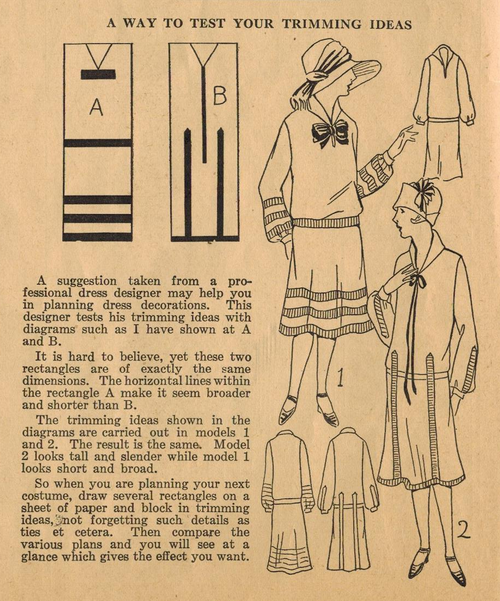 A WAY TO TEST YOUR TRIMMING IDEAS

A

B

A suggestion taken from a professional dress designer may help you in planning dress decorations. This designer tests his trimming ideas with diagrams such as I have shown at A and B.

It is hard to believe, yet these two rectangles are of exactly the same dimensions. The horizontal lines within the rectangle A make it seem broader and shorter than B.

The trimming ideas shown in the diagrams are carried out in models 1 and 2. The result is the same. Model 2 looks tall and slender while model 1 looks short and broad.

So when you are planning your next costume, draw several rectangles on a sheet of paper and block in trimming ideas, not forgetting such details as ties et cetera. Then compare the various plans and you will see at a glance which gives the effect you want.

1

2